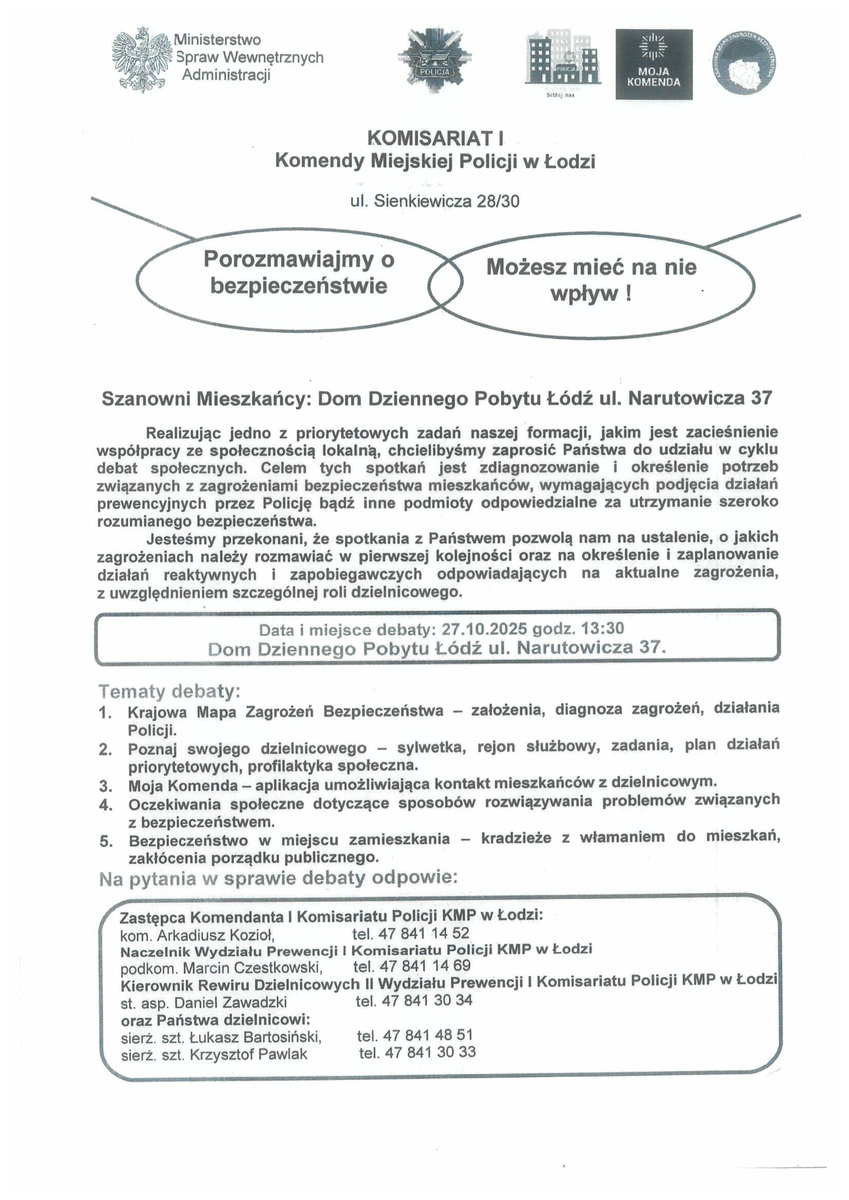 Ministerstwo Spraw Wewnętrznych Administracji

POLICJA

bliżej nas

MOJA KOMENDA

KOMISARIAT I
Komendy Miejskiej Policji w Łodzi

ul. Sienkiewicza 28/30

Porozmawiajmy o bezpieczeństwie

Możesz mieć na nie wpływ !

Szanowni Mieszkańcy: Dom Dziennego Pobytu Łódź ul. Narutowicza 37

Realizując jedno z priorytetowych zadań naszej formacji, jakim jest zacieśnienie współpracy ze społecznością lokalną, chcielibyśmy zaprosić Państwa do udziału w cyklu debat społecznych. Celem tych spotkań jest zdiagnozowanie i określenie potrzeb związanych z zagrożeniami bezpieczeństwa mieszkańców, wymagających podjęcia działań prewencyjnych przez Policję bądź inne podmioty odpowiedzialne za utrzymanie szeroko rozumianego bezpieczeństwa.

Jesteśmy przekonani, że spotkania z Państwem pozwolą nam na ustalenie, o jakich zagrożeniach należy rozmawiać w pierwszej kolejności oraz na określenie i zaplanowanie działań reaktywnych i zapobiegawczych odpowiadających na aktualne zagrożenia, z uwzględnieniem szczególnej roli dzielnicowego.

Data i miejsce debaty: 27.10.2025 godz. 13:30
Dom Dziennego Pobytu Łódź ul. Narutowicza 37.

Tematy debaty:
1. Krajowa Mapa Zagrożeń Bezpieczeństwa – założenia, diagnoza zagrożeń, działania Policji.
2. Poznaj swojego dzielnicowego – sylwetka, rejon służbowy, zadania, plan działań priorytetowych, profilaktyka społeczna.
3. Moja Komenda – aplikacja umożliwiająca kontakt mieszkańców z dzielnicowym.
4. Oczekiwania społeczne dotyczące sposobów rozwiązywania problemów związanych z bezpieczeństwem.
5. Bezpieczeństwo w miejscu zamieszkania – kradzieże z włamaniem do mieszkań, zakłócenia porządku publicznego.

Na pytania w sprawie debaty odpowie:

Zastępca Komendanta I Komisariatu Policji KMP w Łodzi:
kom. Arkadiusz Kozioł, tel. 47 841 14 52
Naczelnik Wydziału Prewencji I Komisariatu Policji KMP w Łodzi
podkom. Marcin Czestkowski, tel. 47 841 14 69
Kierownik Rewiru Dzielnicowych II Wydziału Prewencji I Komisariatu Policji KMP w Łodzi
st. asp. Daniel Zawadzki tel. 47 841 30 34
oraz Państwa dzielnicowi:
sierż. szt. Łukasz Bartosiński, tel. 47 841 48 51
sierż. szt. Krzysztof Pawlak tel. 47 841 30 33